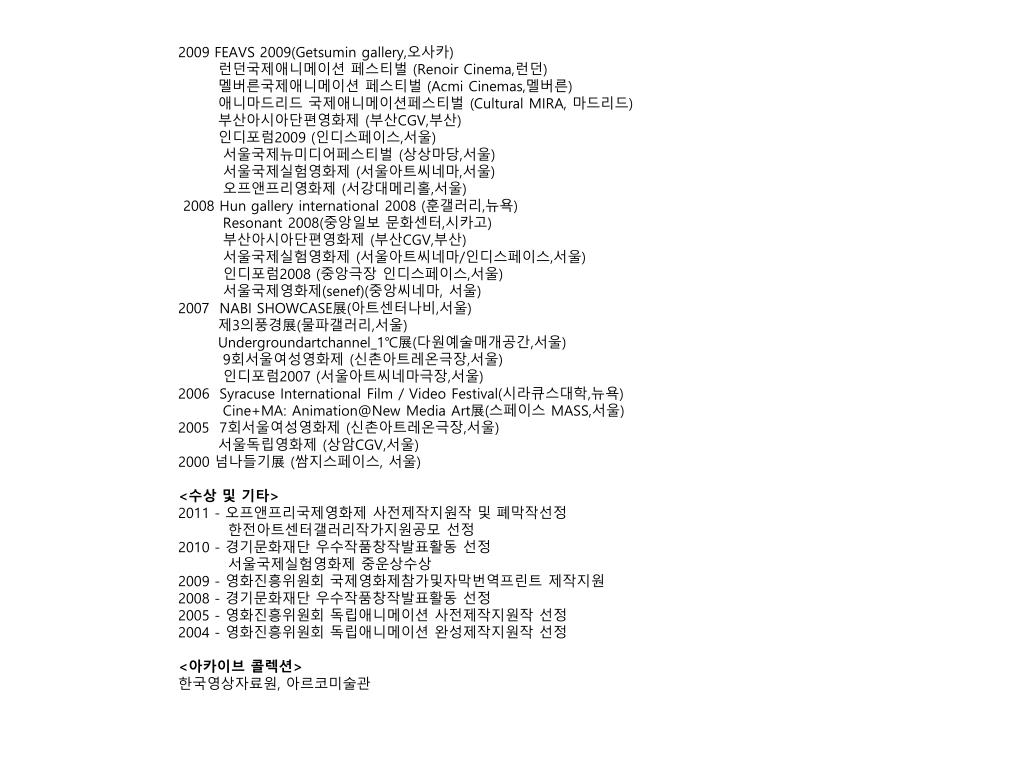 2009 FEAVS 2009(Getsumin gallery,오사카)
런던국제애니메이션 페스티벌 (Renoir Cinema,런던)
멜버른국제애니메이션 페스티벌 (Acmi Cinemas,멜버른)
애니마드리드 국제애니메이션페스티벌 (Cultural MIRA, 마드리드)
부산아시아단편영화제 (부산CGV,부산)
인디포럼2009 (인디스페이스,서울)
서울국제뉴미디어페스티벌 (상상마당,서울)
서울국제실험영화제 (서울아트씨네마,서울)
오프앤프리영화제 (서강대메리홀,서울)
2008 Hun gallery international 2008 (훈갤러리,뉴욕)
Resonant 2008(중앙일보 문화센터,시카고)
부산아시아단편영화제 (부산CGV,부산)
서울국제실험영화제 (서울아트씨네마/인디스페이스,서울)
인디포럼2008 (중앙극장 인디스페이스,서울)
서울국제영화제(senef)(중앙씨네마, 서울)
2007 NABI SHOWCASE展(아트센터나비,서울)
제3의풍경展(물파갤러리,서울)
Undergroundartchannel_1℃展(다원예술매개공간,서울)
9회서울여성영화제 (신촌아트레온극장,서울)
인디포럼2007 (서울아트씨네마극장,서울)
2006 Syracuse International Film / Video Festival(시라큐스대학,뉴욕)
Cine+MA: Animation@New Media Art展(스페이스 MASS,서울)
2005 7회서울여성영화제 (신촌아트레온극장,서울)
서울독립영화제 (상암CGV,서울)
2000 넘나들기展 (쌈지스페이스, 서울)

<수상 및 기타>
2011 - 오프앤프리국제영화제 사전제작지원작 및 폐막작선정
한전아트센터갤러리작가지원공모 선정
2010 - 경기문화재단 우수작품창작발표활동 선정
서울국제실험영화제 중운상수상
2009 - 영화진흥위원회 국제영화제참가및자막번역프린트 제작지원
2008 - 경기문화재단 우수작품창작발표활동 선정
2005 - 영화진흥위원회 독립애니메이션 사전제작지원작 선정
2004 - 영화진흥위원회 독립애니메이션 완성제작지원작 선정

<아카이브 콜렉션>
한국영상자료원, 아르코미술관